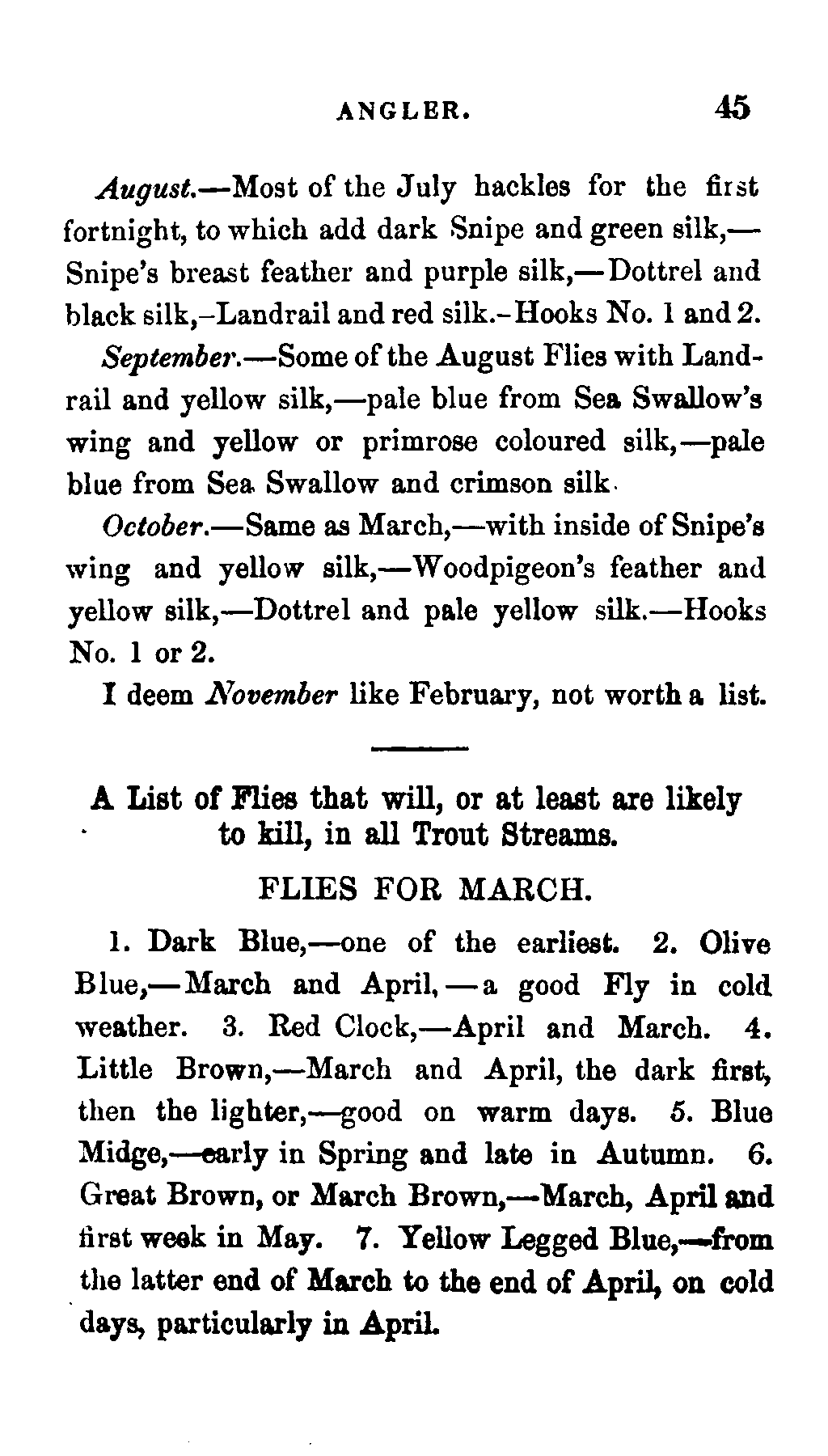 ANGLER. 45

August.—Most of the July hackles for the first fortnight, to which add dark Snipe and green silk,—Snipe's breast feather and purple silk,—Dottrel and black silk,-Landrail and red silk.-Hooks No. 1 and 2.

September.—Some of the August Flies with Landrail and yellow silk,—pale blue from Sea Swallow's wing and yellow or primrose coloured silk,—pale blue from Sea Swallow and crimson silk.

October.—Same as March,—with inside of Snipe's wing and yellow silk,—Woodpigeon's feather and yellow silk,—Dottrel and pale yellow silk.—Hooks No. 1 or 2.

I deem November like February, not worth a list.

A List of Flies that will, or at least are likely to kill, in all Trout Streams.

FLIES FOR MARCH.

1. Dark Blue,—one of the earliest. 2. Olive Blue,—March and April,—a good Fly in cold weather. 3. Red Clock,—April and March. 4. Little Brown,—March and April, the dark first, then the lighter,—good on warm days. 5. Blue Midge,—early in Spring and late in Autumn. 6. Great Brown, or March Brown,—March, April and first week in May. 7. Yellow Legged Blue,—from the latter end of March to the end of April, on cold days, particularly in April.